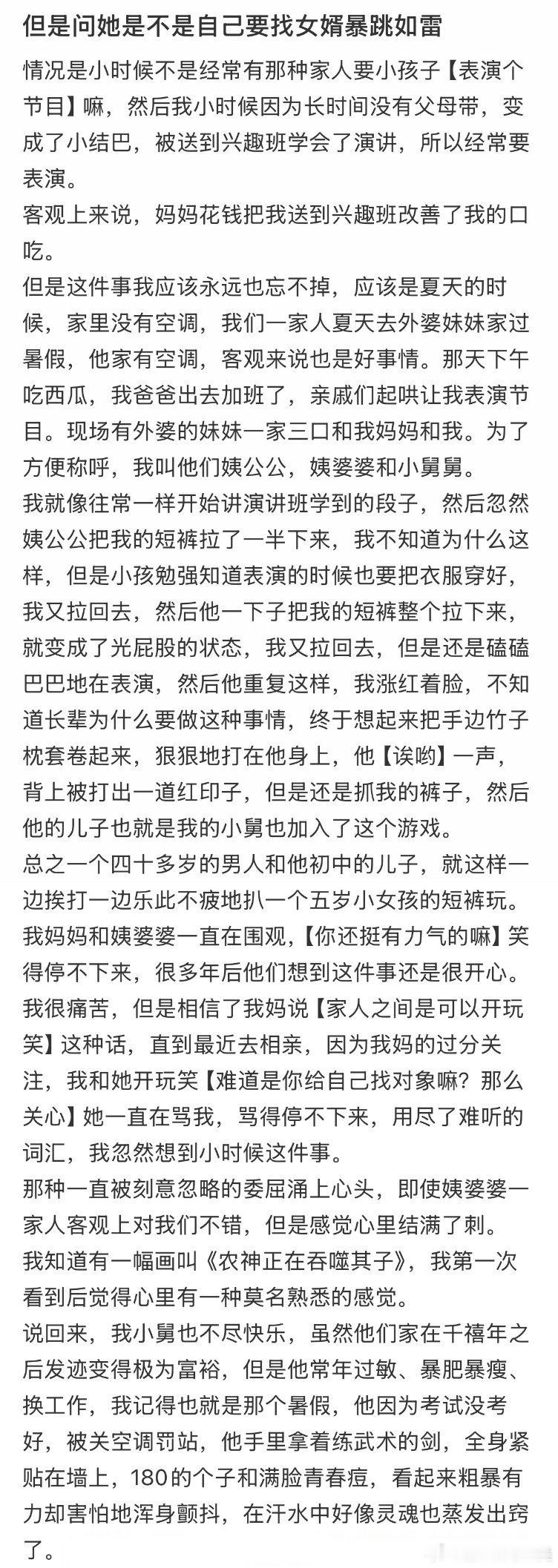 但是问她是不是自己要找女婿暴跳如雷

情况是小时候不是经常有那种家人要小孩子【表演个节目】嘛，然后我小时候因为长时间没有父母带，变成了小结巴，被送到兴趣班学会了演讲，所以经常要表演。

客观上来说，妈妈花钱把我送到兴趣班改善了我的口吃。

但是这件事我应该永远也忘不掉，应该是夏天的时候，家里没有空调，我们一家人夏天去外婆妹妹家过暑假，他家有空调，客观来说也是好事情。那天下午吃西瓜，我爸爸出去加班了，亲戚们起哄让我表演节目。现场有外婆的妹妹一家三口和我妈妈和我。为了方便称呼，我叫他们姨公公，姨婆婆和小舅舅。

我就像往常一样开始讲演讲班学到的段子，然后忽然姨公公把我的短裤拉了一半下来，我不知道为什么这样，但是小孩勉强知道表演的时候也要把衣服穿好，我又拉回去，然后他一下子把我的短裤整个拉下来，就变成了光屁股的状态，我又拉回去，但是还是磕磕巴巴地在表演，然后他重复这样，我涨红着脸，不知道长辈为什么要做这种事情，终于想起来把手边竹子枕套卷起来，狠狠地打在他身上，他【诶哟】一声，背上被打出一道红印子，但是还是抓我的裤子，然后他的儿子也就是我的小舅也加入了这个游戏。

总之一个四十多岁的男人和他初中的儿子，就这样一边挨打一边乐此不疲地扒一个五岁小女孩的短裤玩。

我妈妈和姨婆婆一直在围观，【你还挺有力气的嘛】笑得停不下来，很多年后他们想到这件事还是很开心。

我很痛苦，但是相信了我妈说【家人之间是可以开玩笑】这种话，直到最近去相亲，因为我妈的过分关注，我和她开玩笑【难道是你给自己找对象嘛？那么关心】她一直在骂我，骂得停不下来，用尽了难听的词汇，我忽然想到小时候这件事。

那种一直被刻意忽略的委屈涌上心头，即使姨婆婆一家人客观上对我们不错，但是感觉心里结满了刺。

我知道有一幅画叫《农神正在吞噬其子》，我第一次看到后觉得心里有一种莫名熟悉的感觉。

说回来，我小舅也不尽快乐，虽然他们家在千禧年之后发迹变得极为富裕，但是他常年过敏、暴肥暴瘦、换工作，我记得也就是那个暑假，他因为考试没考好，被关空调罚站，他手里拿着练武术的剑，全身紧贴在墙上，180的个子和满脸青春痘，看起来粗暴有力却害怕地浑身颤抖，在汗水中好像灵魂也蒸发出窍了。